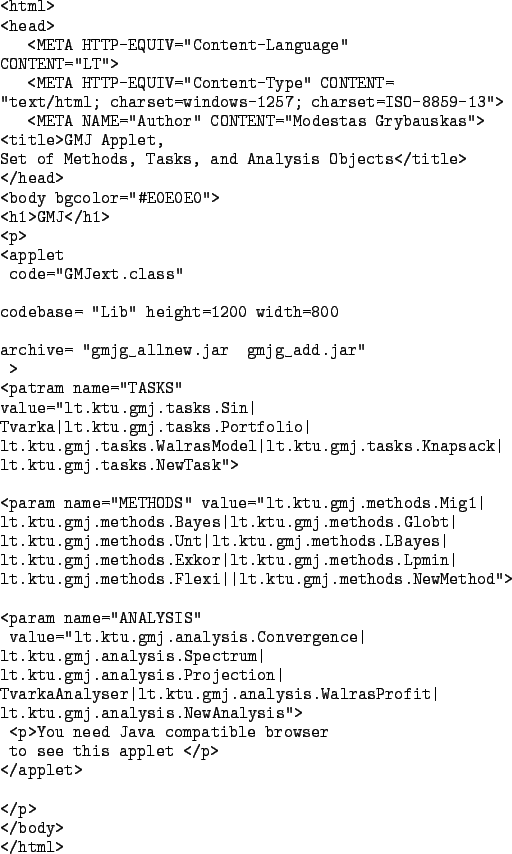 <html>
<head>
   <META HTTP-EQUIV="Content-Language"
CONTENT="LT">
   <META HTTP-EQUIV="Content-Type" CONTENT=
"text/html; charset=windows-1257; charset=ISO-8859-13">
   <META NAME="Author" CONTENT="Modestas Grybauskas">
<title>GMJ Applet,
Set of Methods, Tasks, and Analysis Objects</title>
</head>
<body bgcolor="#E0E0E0">
<h1>GMJ</h1>
<p>
<applet
 code="GMJext.class"

codebase= "Lib" height=1200 width=800

archive= "gmjg_allnew.jar  gmjg_add.jar"
 >
<patram name="TASKS"
value="lt.ktu.gmj.tasks.Sin|
Tvarka|lt.ktu.gmj.tasks.Portfolio|
lt.ktu.gmj.tasks.WalrasModel|lt.ktu.gmj.tasks.Knapsack|
lt.ktu.gmj.tasks.NewTask">

<param name="METHODS" value="lt.ktu.gmj.methods.Mig1|
lt.ktu.gmj.methods.Bayes|lt.ktu.gmj.methods.Globt|
lt.ktu.gmj.methods.Unt|lt.ktu.gmj.methods.LBayes|
lt.ktu.gmj.methods.Exkor|lt.ktu.gmj.methods.Lpmin|
lt.ktu.gmj.methods.Flexi||lt.ktu.gmj.methods.NewMethod">

<param name="ANALYSIS"
 value="lt.ktu.gmj.analysis.Convergence|
lt.ktu.gmj.analysis.Spectrum|
lt.ktu.gmj.analysis.Projection|
TvarkaAnalyser|lt.ktu.gmj.analysis.WalrasProfit|
lt.ktu.gmj.analysis.NewAnalysis">
 <p>You need Java compatible browser
 to see this applet </p>
</applet>

</p>
</body>
</html>